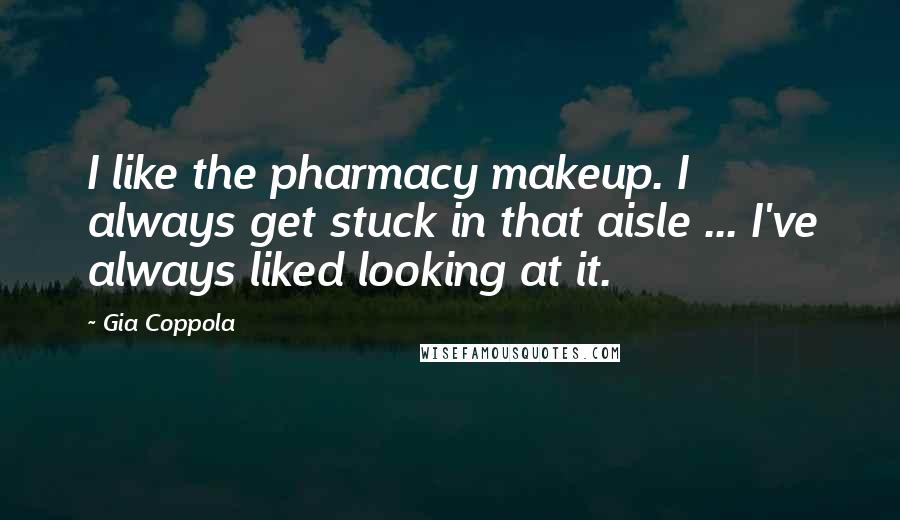 I like the pharmacy makeup. I always get stuck in that aisle ... I've always liked looking at it.

~ Gia Coppola

WISEFAMOUSQUOTES.COM